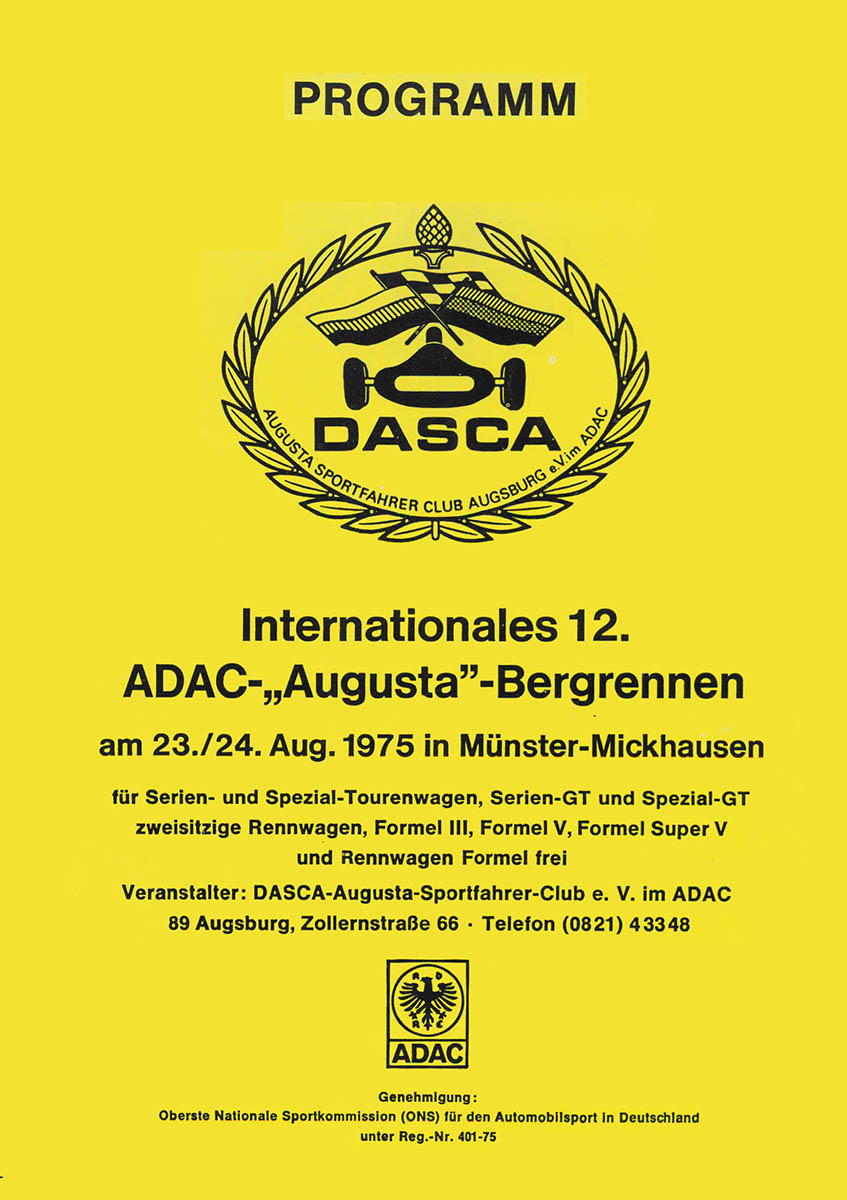 PROGRAMM

DASCA

AUGUSTA SPORTFAHRER CLUB AUGSBURG e.V. im ADAC

Internationales 12.
ADAC-„Augusta"-Bergrennen

am 23./24. Aug. 1975 in Münster-Mickhausen

für Serien- und Spezial-Tourenwagen, Serien-GT und Spezial-GT zweisitzige Rennwagen, Formel III, Formel V, Formel Super V und Rennwagen Formel frei

Veranstalter: DASCA-Augusta-Sportfahrer-Club e. V. im ADAC
89 Augsburg, Zollernstraße 66 · Telefon (0821) 43348

ADAC

Genehmigung:
Oberste Nationale Sportkommission (ONS) für den Automobilsport in Deutschland
unter Reg.-Nr. 401-75